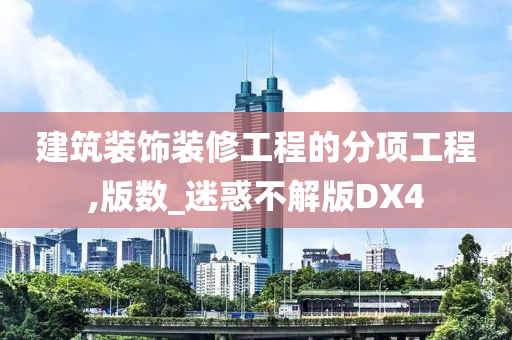 建筑装饰装修工程的分项工程,版数_迷惑不解版DX4